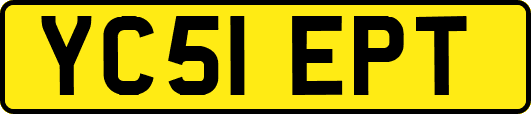 YC51 EPT